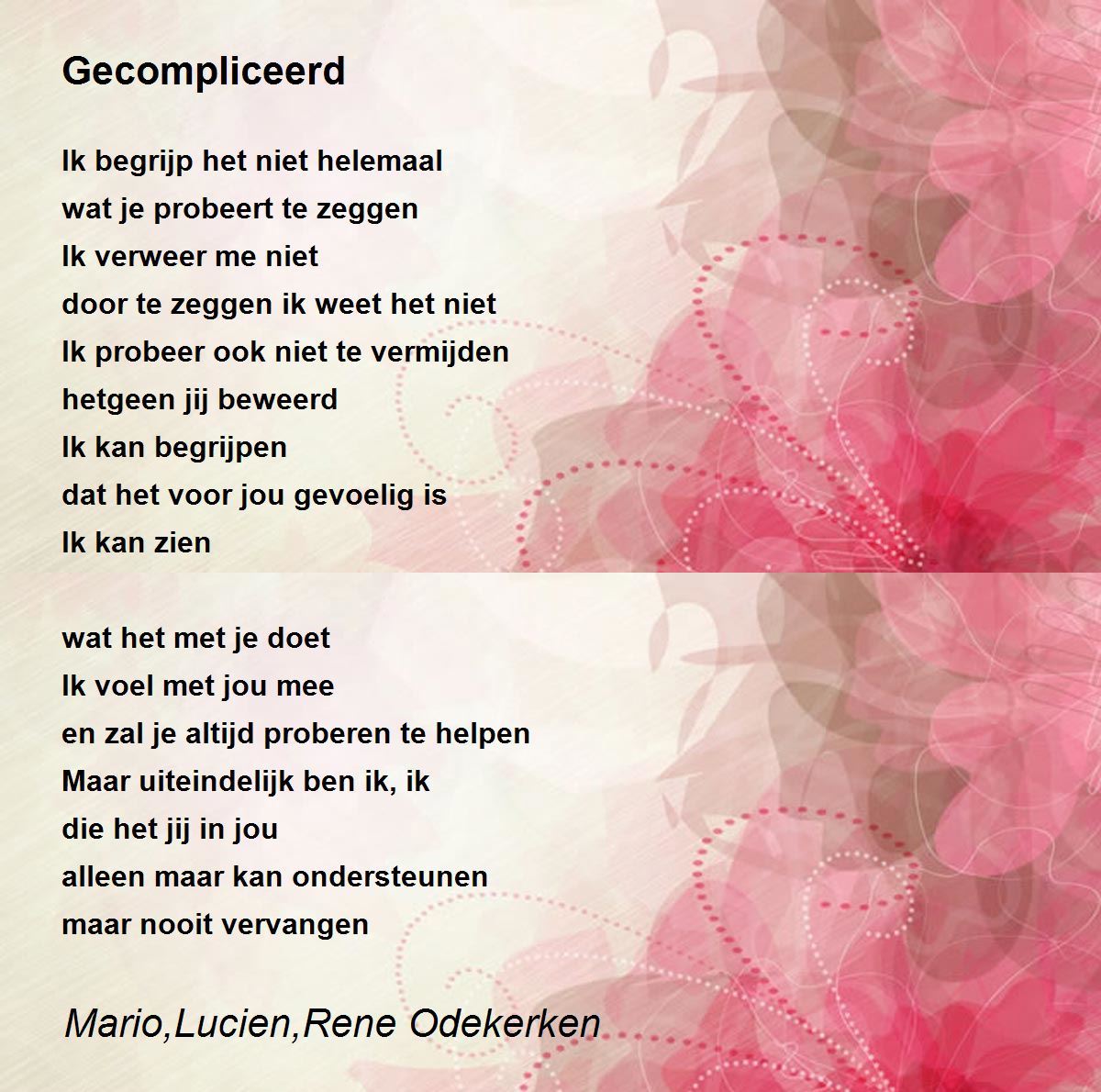 Gecompliceerd

Ik begrijp het niet helemaal
wat je probeert te zeggen
Ik verweer me niet
door te zeggen ik weet het niet
Ik probeer ook niet te vermijden
hetgeen jij beweerd
Ik kan begrijpen
dat het voor jou gevoelig is
Ik kan zien

wat het met je doet
Ik voel met jou mee
en zal je altijd proberen te helpen
Maar uiteindelijk ben ik, ik
die het jij in jou
alleen maar kan ondersteunen
maar nooit vervangen

Mario,Lucien,Rene Odekerken